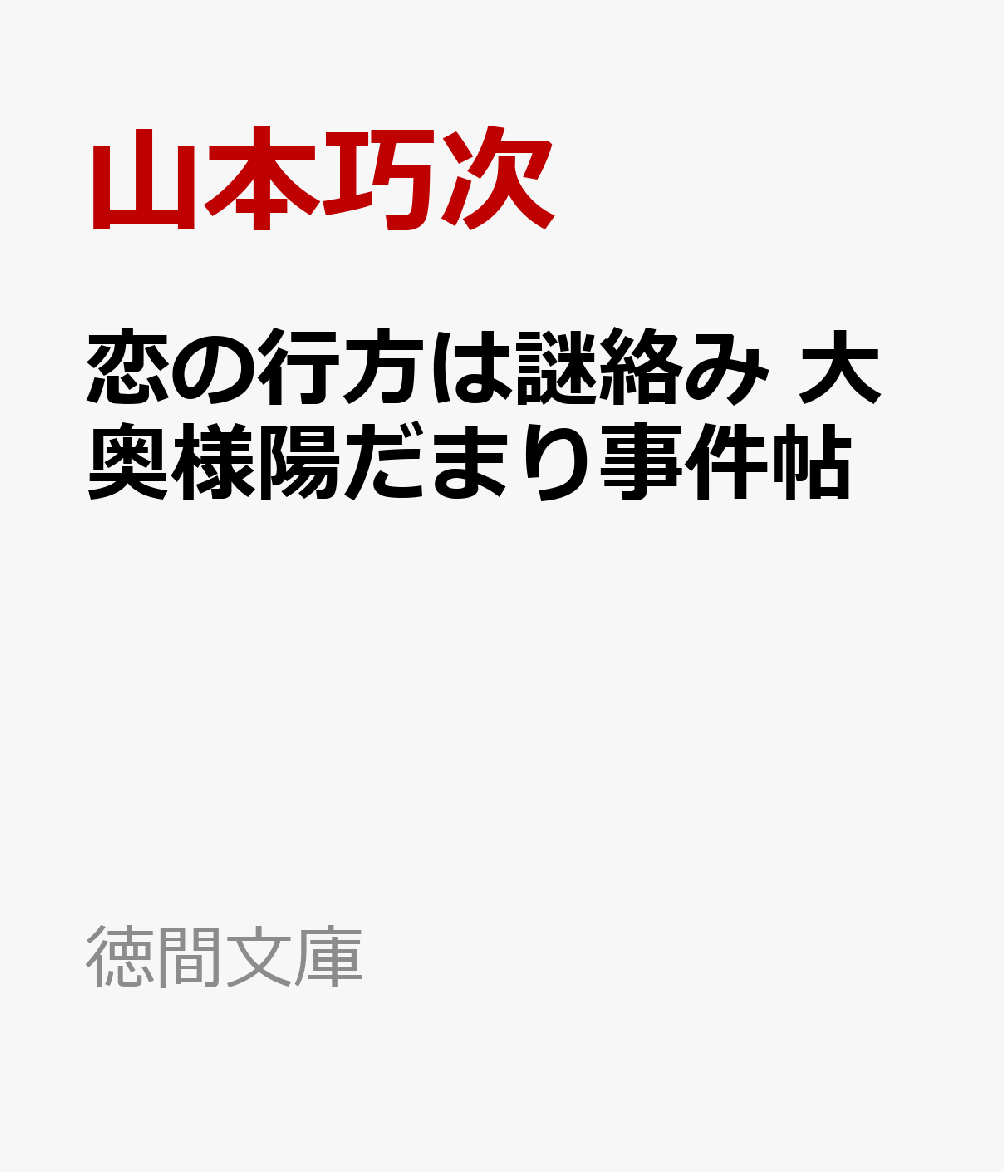 山本巧次

恋の行方は謎絡み 大奥様陽だまり事件帖

徳間文庫